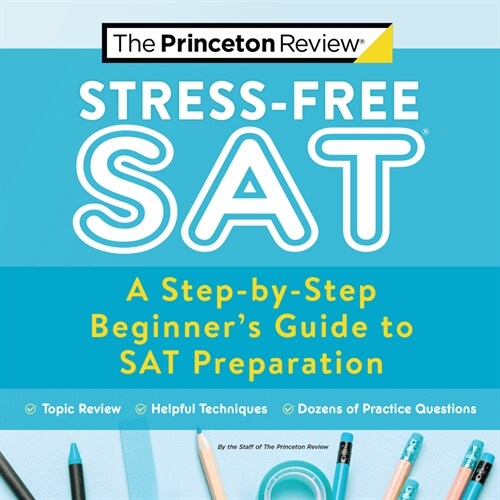 The Princeton Review®

STRESS-FREE

SAT®

A Step-by-Step Beginner's Guide to SAT Preparation

Topic Review Helpful Techniques Dozens of Practice Questions

By the Staff of The Princeton Review